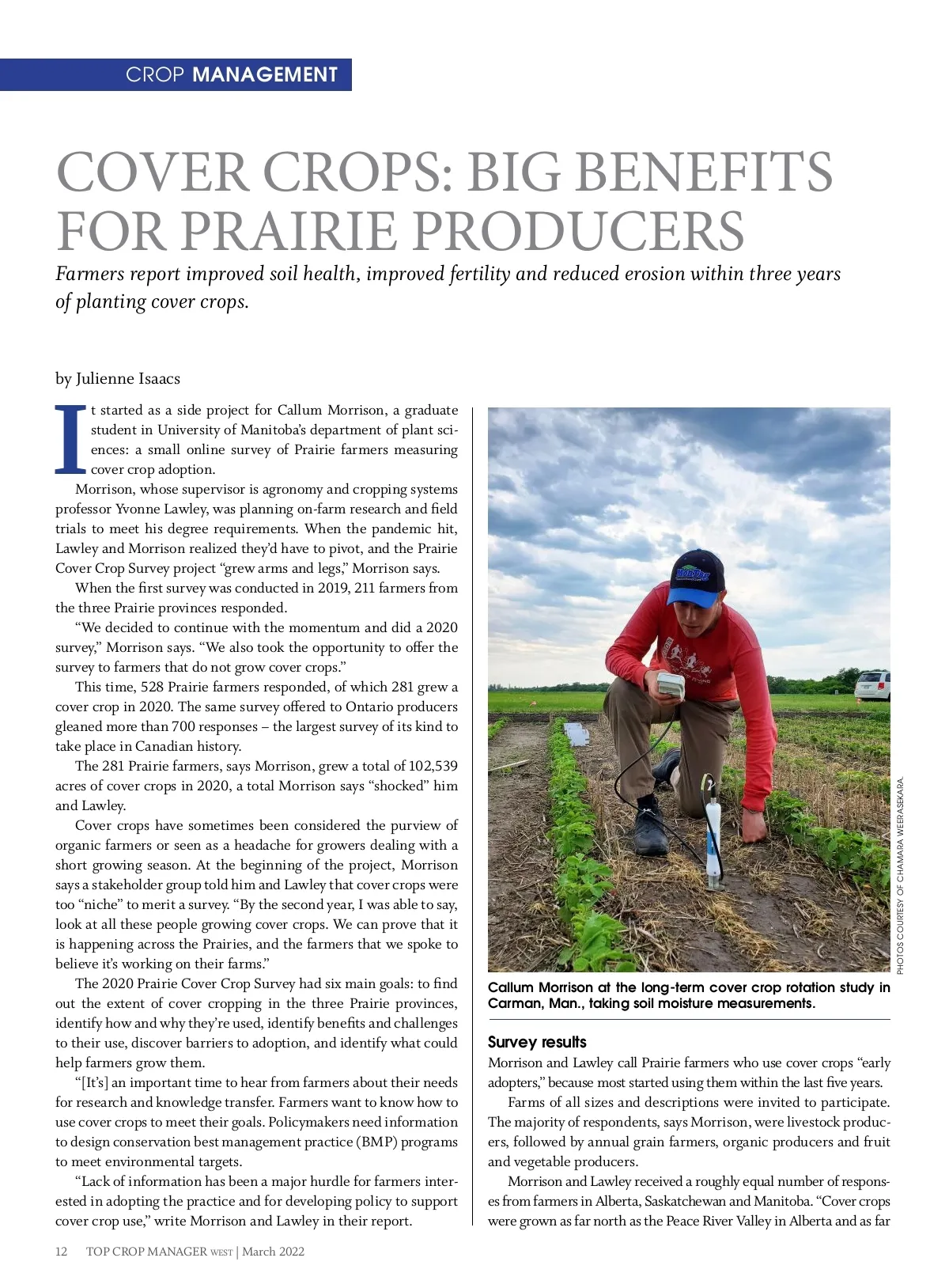 CROP MANAGEMENT

COVER CROPS: BIG BENEFITS FOR PRAIRIE PRODUCERS

Farmers report improved soil health, improved fertility and reduced erosion within three years of planting cover crops.

by Julienne Isaacs

It started as a side project for Callum Morrison, a graduate student in University of Manitoba's department of plant sciences: a small online survey of Prairie farmers measuring cover crop adoption.

Morrison, whose supervisor is agronomy and cropping systems professor Yvonne Lawley, was planning on-farm research and field trials to meet his degree requirements. When the pandemic hit, Lawley and Morrison realized they'd have to pivot, and the Prairie Cover Crop Survey project "grew arms and legs," Morrison says.

When the first survey was conducted in 2019, 211 farmers from the three Prairie provinces responded.

"We decided to continue with the momentum and did a 2020 survey," Morrison says. "We also took the opportunity to offer the survey to farmers that do not grow cover crops."

This time, 528 Prairie farmers responded, of which 281 grew a cover crop in 2020. The same survey offered to Ontario producers gleaned more than 700 responses – the largest survey of its kind to take place in Canadian history.

The 281 Prairie farmers, says Morrison, grew a total of 102,539 acres of cover crops in 2020, a total Morrison says "shocked" him and Lawley.

Cover crops have sometimes been considered the purview of organic farmers or seen as a headache for growers dealing with a short growing season. At the beginning of the project, Morrison says a stakeholder group told him and Lawley that cover crops were too "niche" to merit a survey. "By the second year, I was able to say, look at all these people growing cover crops. We can prove that it is happening across the Prairies, and the farmers that we spoke to believe it's working on their farms."

The 2020 Prairie Cover Crop Survey had six main goals: to find out the extent of cover cropping in the three Prairie provinces, identify how and why they're used, identify benefits and challenges to their use, discover barriers to adoption, and identify what could help farmers grow them.

"[It's] an important time to hear from farmers about their needs for research and knowledge transfer. Farmers want to know how to use cover crops to meet their goals. Policymakers need information to design conservation best management practice (BMP) programs to meet environmental targets.

"Lack of information has been a major hurdle for farmers interested in adopting the practice and for developing policy to support cover crop use," write Morrison and Lawley in their report.

PHOTOS COURTESY OF CHAMARA WEERASEKARA.

Callum Morrison at the long-term cover crop rotation study in Carman, Man., taking soil moisture measurements.

Survey results

Morrison and Lawley call Prairie farmers who use cover crops "early adopters," because most started using them within the last five years.

Farms of all sizes and descriptions were invited to participate. The majority of respondents, says Morrison, were livestock producers, followed by annual grain farmers, organic producers and fruit and vegetable producers.

Morrison and Lawley received a roughly equal number of responses from farmers in Alberta, Saskatchewan and Manitoba. "Cover crops were grown as far north as the Peace River Valley in Alberta and as far

12 TOP CROP MANAGER WEST | March 2022